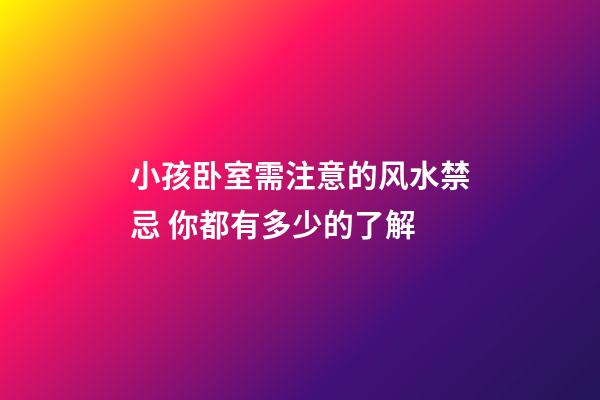 小孩卧室需注意的风水禁忌 你都有多少的了解